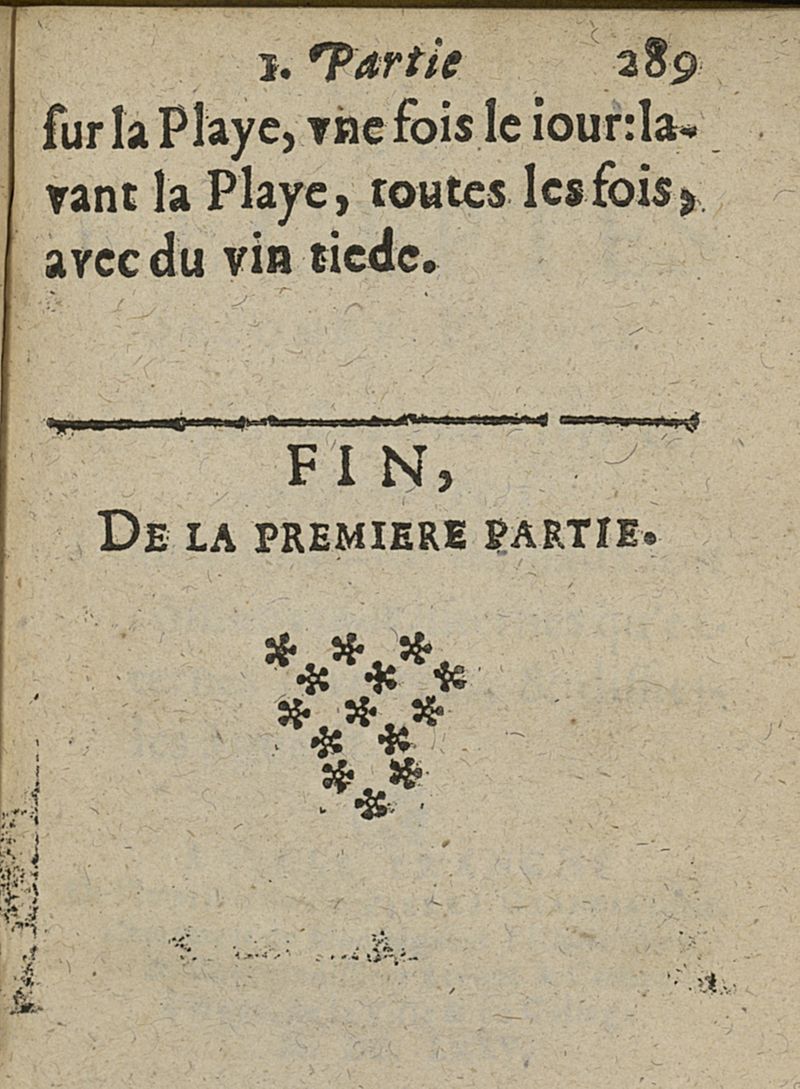 1. Partie 289

ſur la Playe, vne fois le iour: lavant la Playe, toutes les fois, avec du vin tiede.

FIN,

DE LA PREMIERE PARTIE.